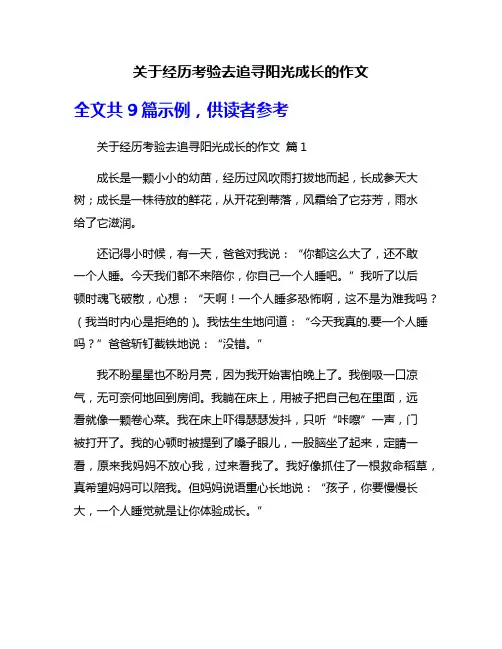 关于经历考验去追寻阳光成长的作文

全文共 9 篇示例，供读者参考

关于经历考验去追寻阳光成长的作文 篇 1

成长是一颗小小的幼苗，经历过风吹雨打拔地而起，长成参天大树；成长是一株待放的鲜花，从开花到蒂落，风霜给了它芬芳，雨水给了它滋润。

还记得小时候，有一天，爸爸对我说：“你都这么大了，还不敢一个人睡。今天我们都不来陪你，你自己一个人睡吧。”我听了以后顿时魂飞破散，心想：“天啊！一个人睡多恐怖啊，这不是为难我吗？（我当时内心是拒绝的）。我怯生生地问道：“今天我真的.要一个人睡吗？”爸爸斩钉截铁地说：“没错。”

我不盼星星也不盼月亮，因为我开始害怕晚上了。我倒吸一口凉气，无可奈何地回到房间。我躺在床上，用被子把自己包在里面，远看就像一颗卷心菜。我在床上吓得瑟瑟发抖，只听“咔嚓”一声，门被打开了。我的心顿时被提到了嗓子眼儿，一股脑坐了起来，定睛一看，原来我妈妈不放心我，过来看我了。我好像抓住了一根救命稻草，真希望妈妈可以陪我。但妈妈说语重心长地说：“孩子，你要慢慢长大，一个人睡觉就是让你体验成长。”